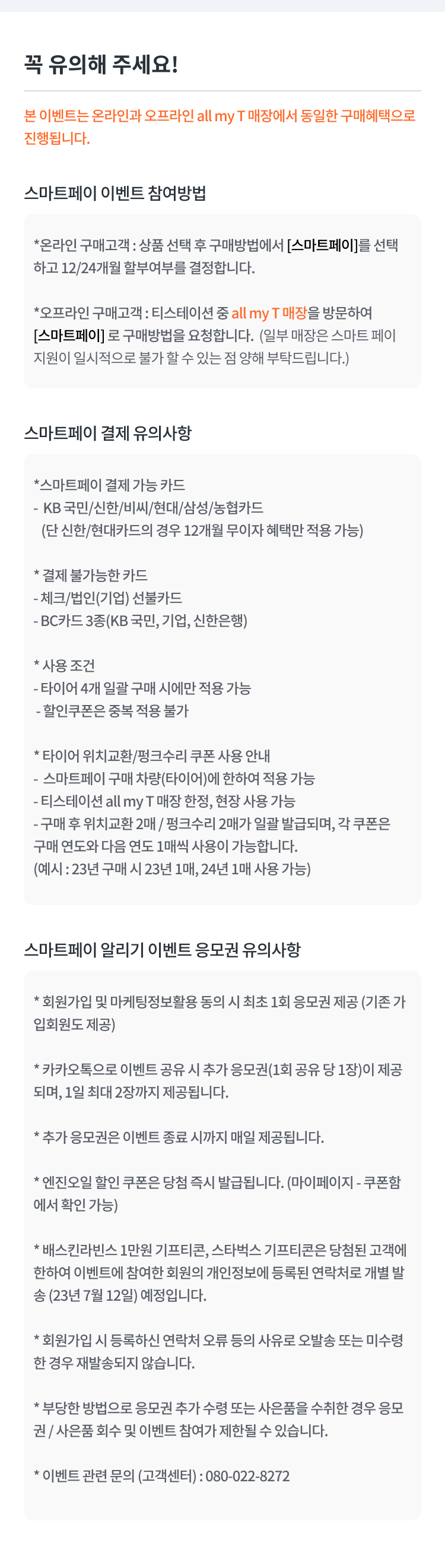 꼭 유의해 주세요!

본 이벤트는 온라인과 오프라인 all my T 매장에서 동일한 구매혜택으로 진행됩니다.

스마트페이 이벤트 참여방법

*온라인 구매고객 : 상품 선택 후 구매방법에서 [스마트페이]를 선택하고 12/24개월 할부여부를 결정합니다.

*오프라인 구매고객 : 티스테이션 중 all my T 매장을 방문하여 [스마트페이] 로 구매방법을 요청합니다. (일부 매장은 스마트 페이 지원이 일시적으로 불가 할 수 있는 점 양해 부탁드립니다.)

스마트페이 결제 유의사항

*스마트페이 결제 가능 카드
- KB 국민/신한/비씨/현대/삼성/농협카드
(단 신한/현대카드의 경우 12개월 무이자 혜택만 적용 가능)

* 결제 불가능한 카드
- 체크/법인(기업) 선불카드
- BC카드 3종(KB 국민, 기업, 신한은행)

* 사용 조건
- 타이어 4개 일괄 구매 시에만 적용 가능
- 할인쿠폰은 중복 적용 불가

* 타이어 위치교환/펑크수리 쿠폰 사용 안내
- 스마트페이 구매 차량(타이어)에 한하여 적용 가능
- 티스테이션 all my T 매장 한정, 현장 사용 가능
- 구매 후 위치교환 2매 / 펑크수리 2매가 일괄 발급되며, 각 쿠폰은 구매 연도와 다음 연도 1매씩 사용이 가능합니다.
(예시 : 23년 구매 시 23년 1매, 24년 1매 사용 가능)

스마트페이 알리기 이벤트 응모권 유의사항

* 회원가입 및 마케팅정보활용 동의 시 최초 1회 응모권 제공 (기존 가입회원도 제공)

* 카카오톡으로 이벤트 공유 시 추가 응모권(1회 공유 당 1장)이 제공되며, 1일 최대 2장까지 제공됩니다.

* 추가 응모권은 이벤트 종료 시까지 매일 제공됩니다.

* 엔진오일 할인 쿠폰은 당첨 즉시 발급됩니다. (마이페이지 - 쿠폰함에서 확인 가능)

* 배스킨라빈스 1만원 기프티콘, 스타벅스 기프티콘은 당첨된 고객에 한하여 이벤트에 참여한 회원의 개인정보에 등록된 연락처로 개별 발송 (23년 7월 12일) 예정입니다.

* 회원가입 시 등록하신 연락처 오류 등의 사유로 오발송 또는 미수령한 경우 재발송되지 않습니다.

* 부당한 방법으로 응모권 추가 수령 또는 사은품을 수취한 경우 응모권 / 사은품 회수 및 이벤트 참여가 제한될 수 있습니다.

* 이벤트 관련 문의 (고객센터) : 080-022-8272